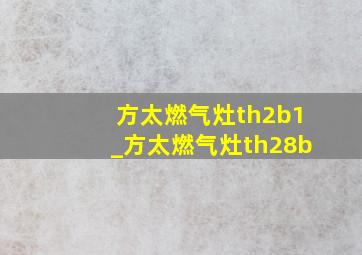 方太燃气灶th2b1
_方太燃气灶th28b